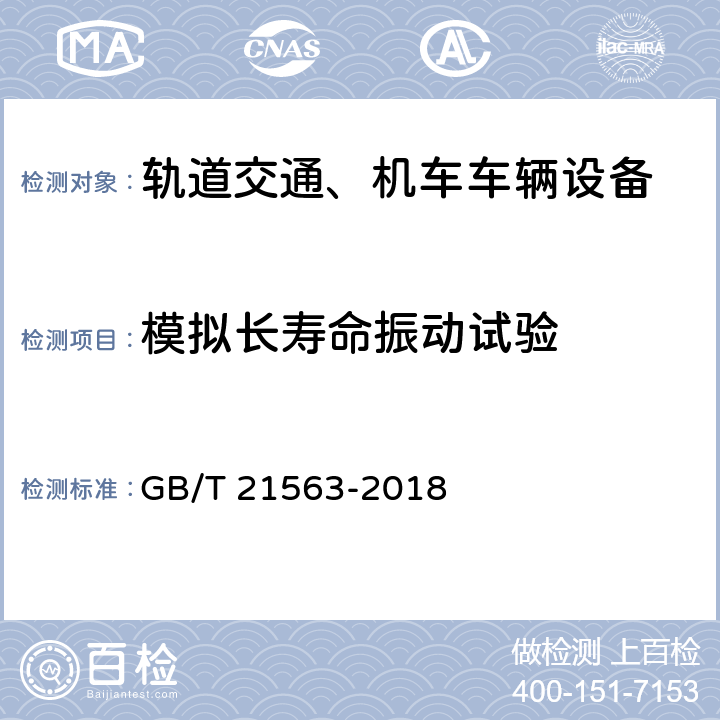 MA CNAS AL ilac-MRA

检测对象：轨道交通、机车车辆设备

检测项目：模拟长寿命振动试验

检测标准：GB/T 21563-2018

百检
Baijiantest.com

做检测 上百检
400-151-7153